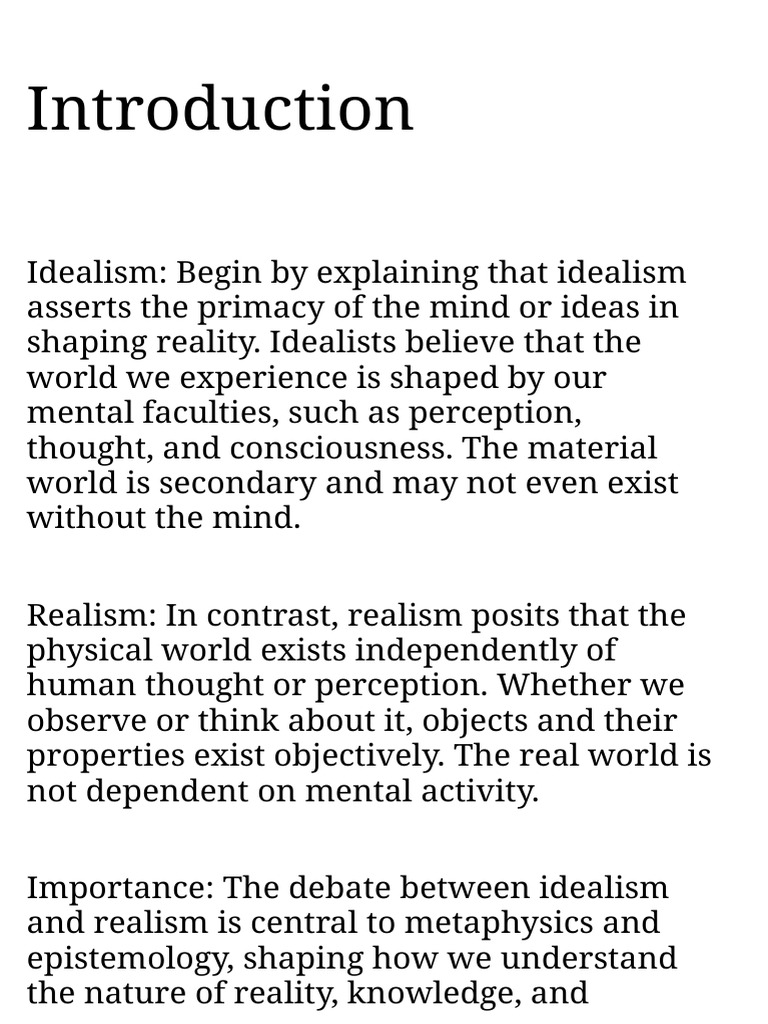 Introduction

Idealism: Begin by explaining that idealism asserts the primacy of the mind or ideas in shaping reality. Idealists believe that the world we experience is shaped by our mental faculties, such as perception, thought, and consciousness. The material world is secondary and may not even exist without the mind.

Realism: In contrast, realism posits that the physical world exists independently of human thought or perception. Whether we observe or think about it, objects and their properties exist objectively. The real world is not dependent on mental activity.

Importance: The debate between idealism and realism is central to metaphysics and epistemology, shaping how we understand the nature of reality, knowledge, and